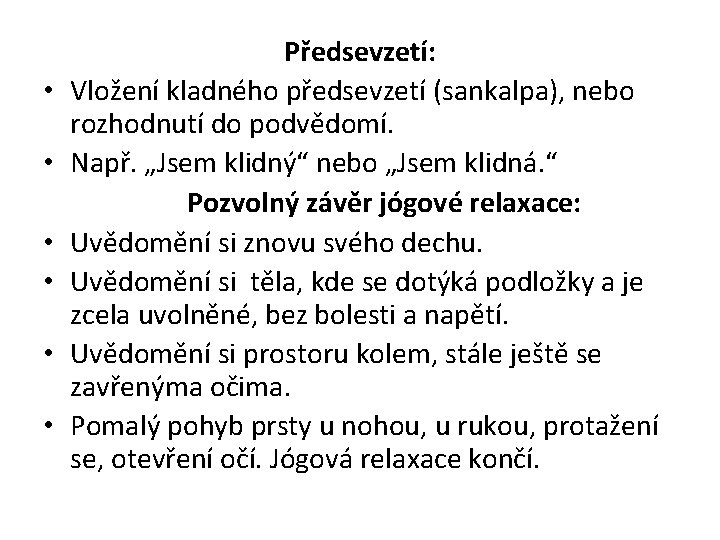 Předsevzetí:

• Vložení kladného předsevzetí (sankalpa), nebo rozhodnutí do podvědomí.
• Např. „Jsem klidný“ nebo „Jsem klidná.“

Pozvolný závěr jógové relaxace:

• Uvědomění si znovu svého dechu.
• Uvědomění si  těla, kde se dotýká podložky a je zcela uvolněné, bez bolesti a napětí.
• Uvědomění si prostoru kolem, stále ještě se zavřenýma očima.
• Pomalý pohyb prsty u nohou, u rukou, protažení se, otevření očí. Jógová relaxace končí.